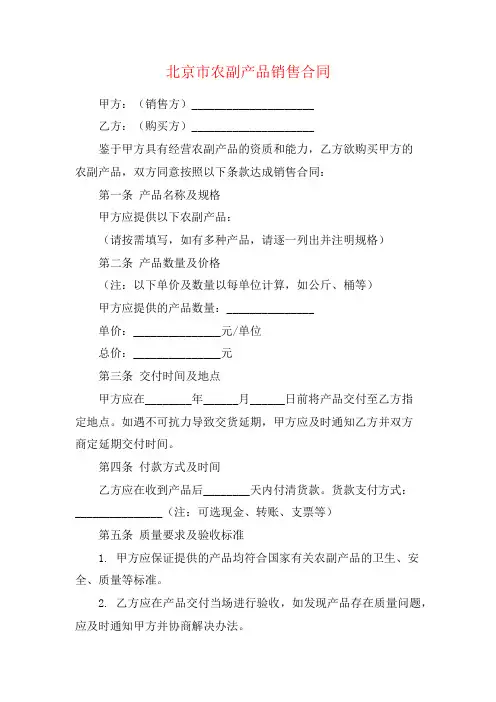 北京市农副产品销售合同

甲方：（销售方）____________________

乙方：（购买方）____________________

鉴于甲方具有经营农副产品的资质和能力，乙方欲购买甲方的农副产品，双方同意按照以下条款达成销售合同：

第一条 产品名称及规格

甲方应提供以下农副产品：

（请按需填写，如有多种产品，请逐一列出并注明规格）

第二条 产品数量及价格

（注：以下单价及数量以每单位计算，如公斤、桶等）

甲方应提供的产品数量：______________

单价：______________元/单位

总价：______________元

第三条 交付时间及地点

甲方应在________年______月______日前将产品交付至乙方指定地点。如遇不可抗力导致交货延期，甲方应及时通知乙方并双方商定延期交付时间。

第四条 付款方式及时间

乙方应在收到产品后________天内付清货款。货款支付方式：______________（注：可选现金、转账、支票等）

第五条 质量要求及验收标准

1. 甲方应保证提供的产品均符合国家有关农副产品的卫生、安全、质量等标准。

2. 乙方应在产品交付当场进行验收，如发现产品存在质量问题，应及时通知甲方并协商解决办法。